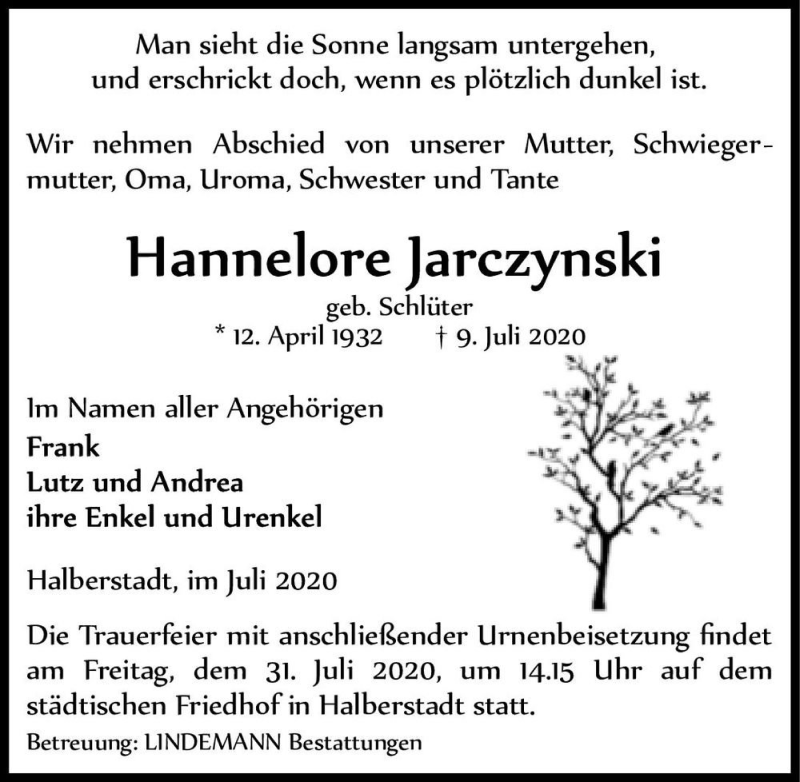 Man sieht die Sonne langsam untergehen,
und erschrickt doch, wenn es plötzlich dunkel ist.

Wir nehmen Abschied von unserer Mutter, Schwiegermutter, Oma, Uroma, Schwester und Tante

Hannelore Jarczynski

geb. Schlüter
* 12. April 1932 † 9. Juli 2020

Im Namen aller Angehörigen
Frank
Lutz und Andrea
ihre Enkel und Urenkel

Halberstadt, im Juli 2020

Die Trauerfeier mit anschließender Urnenbeisetzung findet am Freitag, dem 31. Juli 2020, um 14.15 Uhr auf dem städtischen Friedhof in Halberstadt statt.

Betreuung: LINDEMANN Bestattungen